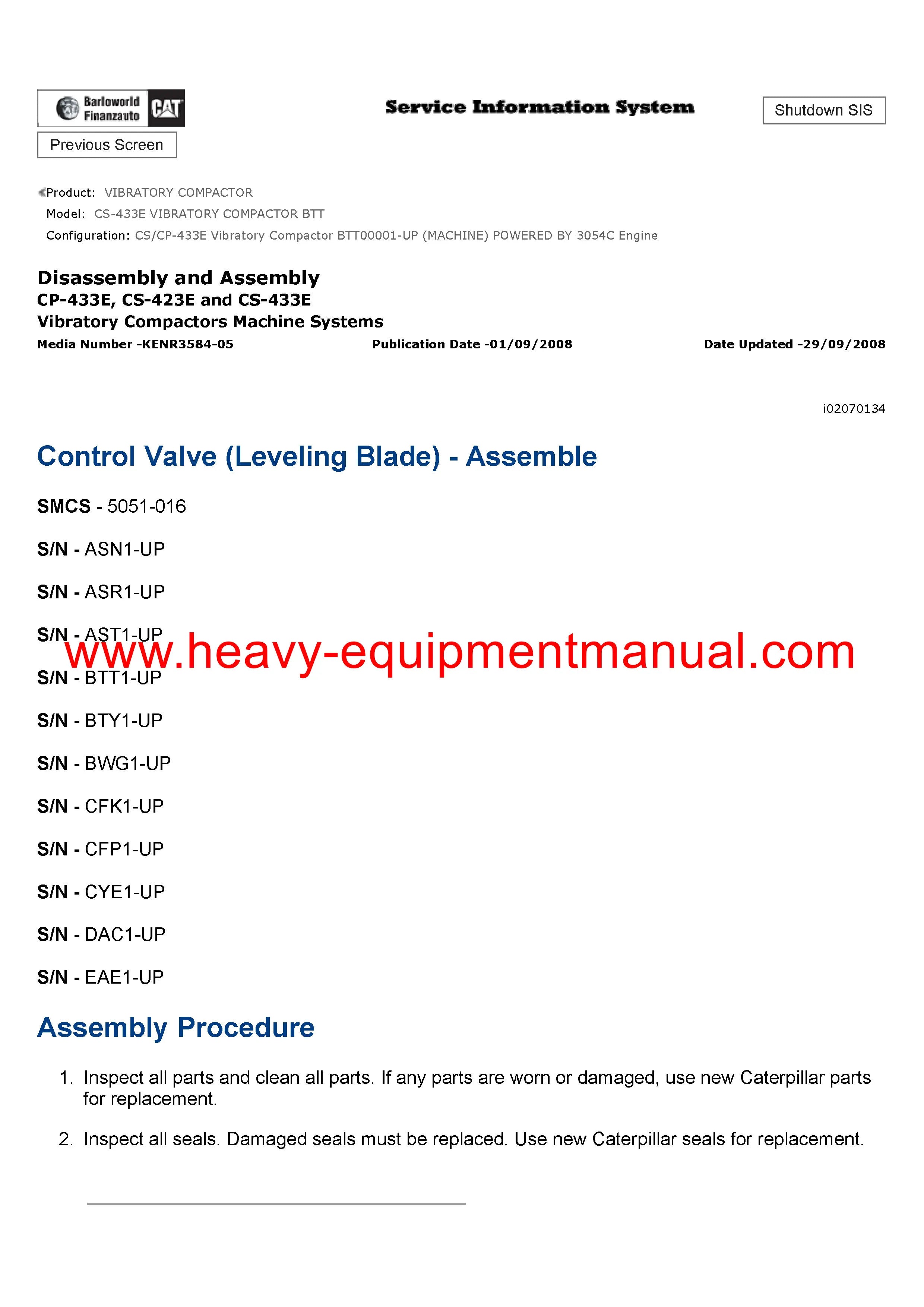 Barloworld Finanzauto CAT

Service Information System

Shutdown SIS

Previous Screen

Product: VIBRATORY COMPACTOR
Model: CS-433E VIBRATORY COMPACTOR BTT
Configuration: CS/CP-433E Vibratory Compactor BTT00001-UP (MACHINE) POWERED BY 3054C Engine

Disassembly and Assembly
CP-433E, CS-423E and CS-433E
Vibratory Compactors Machine Systems
Media Number -KENR3584-05 Publication Date -01/09/2008 Date Updated -29/09/2008

i02070134

Control Valve (Leveling Blade) - Assemble

SMCS - 5051-016

S/N - ASN1-UP

S/N - ASR1-UP

S/N - AST1-UP

www.heavy-equipmentmanual.com

S/N - BTT1-UP

S/N - BTY1-UP

S/N - BWG1-UP

S/N - CFK1-UP

S/N - CFP1-UP

S/N - CYE1-UP

S/N - DAC1-UP

S/N - EAE1-UP

Assembly Procedure

1. Inspect all parts and clean all parts. If any parts are worn or damaged, use new Caterpillar parts for replacement.

2. Inspect all seals. Damaged seals must be replaced. Use new Caterpillar seals for replacement.